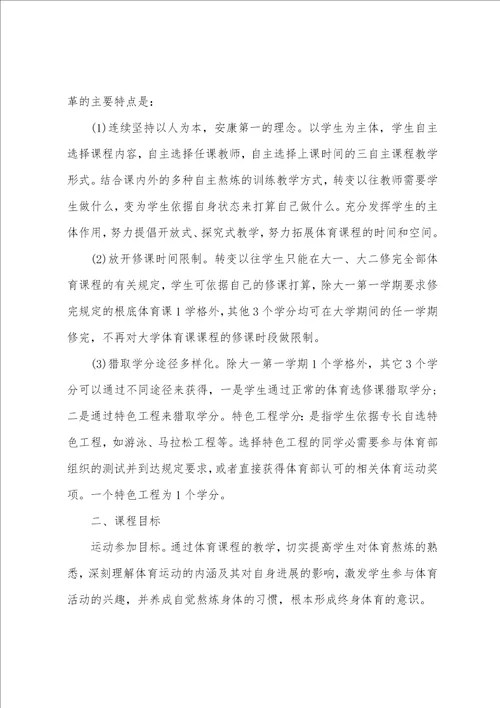 革的主要特点是：

(1)连续坚持以人为本，安康第一的理念。以学生为主体，学生自主选择课程内容，自主选择任课教师，自主选择上课时间的三自主课程教学形式。结合课内外的多种自主熬炼的训练教学方式，转变以往教师需要学生做什么，变为学生依据自身状态来打算自己做什么。充分发挥学生的主体作用，努力提倡开放式、探究式教学，努力拓展体育课程的时间和空间。

(2)放开修课时间限制。转变以往学生只能在大一、大二修完全部体育课程的有关规定，学生可依据自己的修课打算，除大一第一学期要求修完规定的根底体育课1学格外，其他3个学分均可在大学期间的任一学期修完，不再对大学体育课课程的修课时段做限制。

(3)猎取学分途径多样化。除大一第一学期1个学格外，其它3个学分可以通过不同途径来获得，一是学生通过正常的体育选修课猎取学分；二是通过特色工程来猎取学分。特色工程学分：是指学生依据专长自选特色工程，如游泳、马拉松工程等。选择特色工程的同学必需要参与体育部组织的测试并到达规定要求，或者直接获得体育部认可的相关体育运动奖项。一个特色工程为1个学分。

二、课程目标

运动参加目标。通过体育课程的教学，切实提高学生对体育熬炼的熟悉，深刻理解体育运动的内涵及其对自身进展的影响，激发学生参与体育活动的兴趣，并养成自觉熬炼身体的习惯，根本形成终身体育的意识。